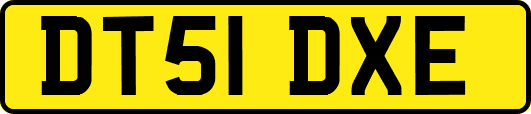 DT51 DXE